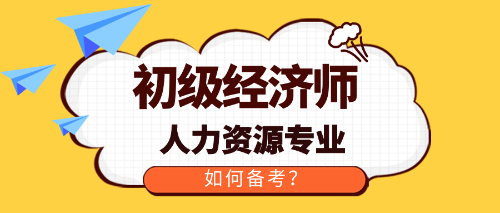 初级经济师

人力资源专业

如何备考？